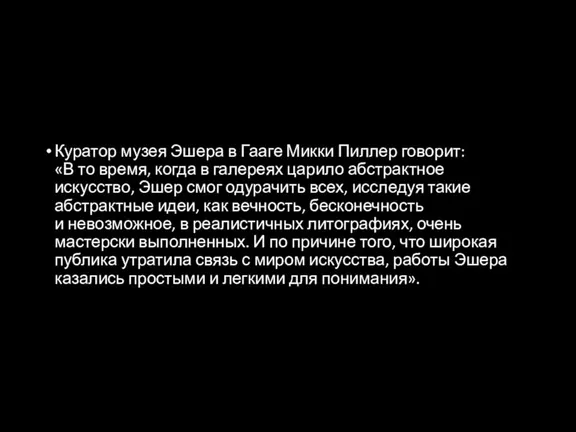 • Куратор музея Эшера в Гааге Микки Пиллер говорит: «В то время, когда в галереях царило абстрактное искусство, Эшер смог одурачить всех, исследуя такие абстрактные идеи, как вечность, бесконечность и невозможное, в реалистичных литографиях, очень мастерски выполненных. И по причине того, что широкая публика утратила связь с миром искусства, работы Эшера казались простыми и легкими для понимания».